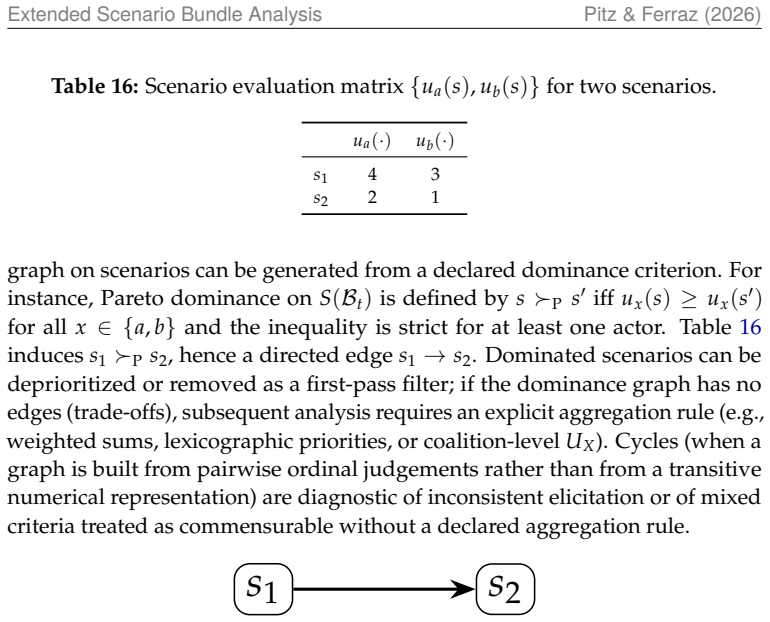 Extended Scenario Bundle Analysis Pitz & Ferraz (2026)

Table 16: Scenario evaluation matrix $\{u_a(s), u_b(s)\}$ for two scenarios.

|  | $u_a(\cdot)$ | $u_b(\cdot)$ |
|---|---|---|
| $s_1$ | 4 | 3 |
| $s_2$ | 2 | 1 |

graph on scenarios can be generated from a declared dominance criterion. For instance, Pareto dominance on $S(\mathcal{B}_t)$ is defined by $s \succ_P s'$ iff $u_x(s) \geq u_x(s')$ for all $x \in \{a, b\}$ and the inequality is strict for at least one actor. Table 16 induces $s_1 \succ_P s_2$, hence a directed edge $s_1 \to s_2$. Dominated scenarios can be deprioritized or removed as a first-pass filter; if the dominance graph has no edges (trade-offs), subsequent analysis requires an explicit aggregation rule (e.g., weighted sums, lexicographic priorities, or coalition-level $U_X$). Cycles (when a graph is built from pairwise ordinal judgements rather than from a transitive numerical representation) are diagnostic of inconsistent elicitation or of mixed criteria treated as commensurable without a declared aggregation rule.

$s_1$

$s_2$